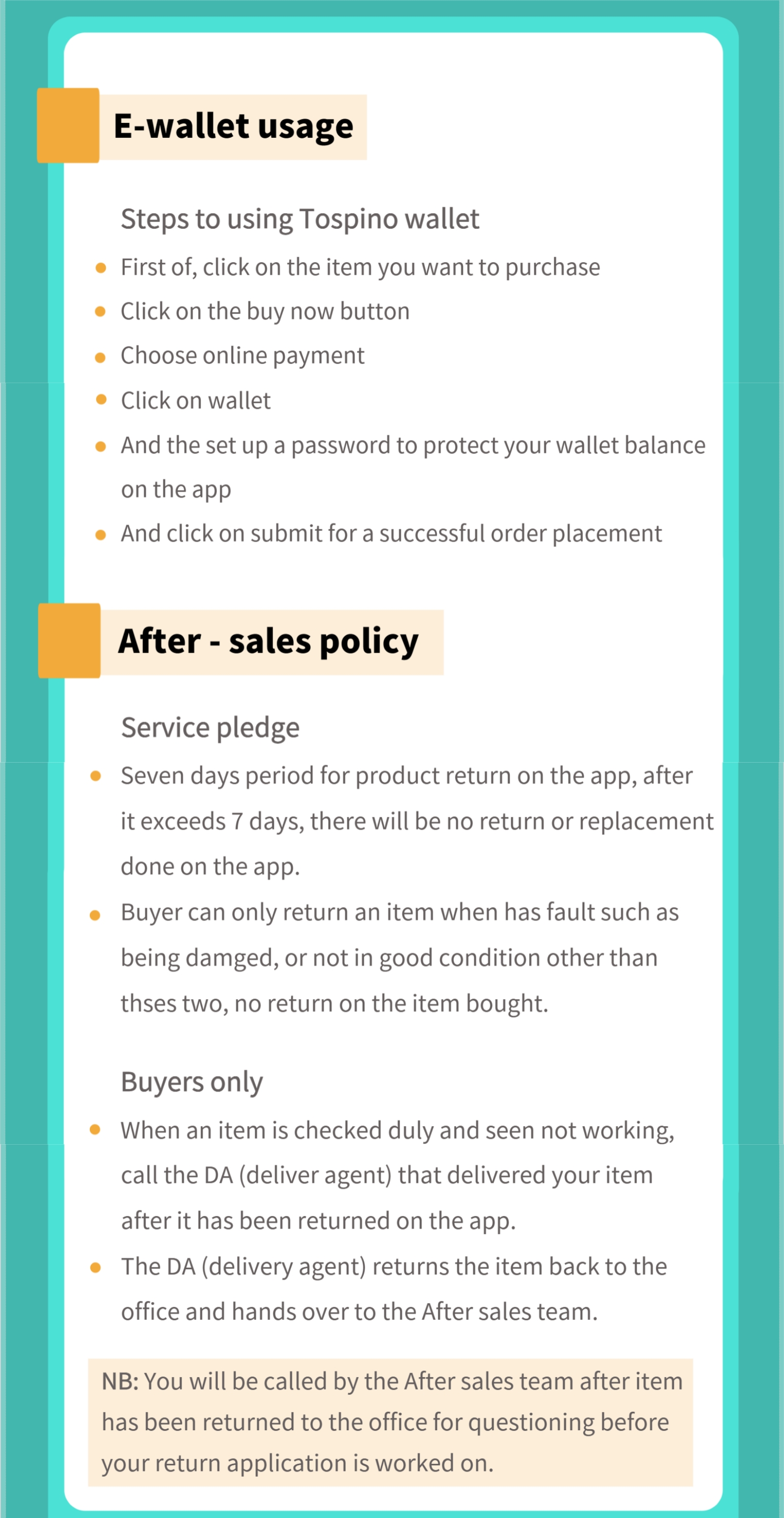 E-wallet usage

Steps to using Tospino wallet

- First of, click on the item you want to purchase
- Click on the buy now button
- Choose online payment
- Click on wallet
- And the set up a password to protect your wallet balance on the app
- And click on submit for a successful order placement

After - sales policy

Service pledge

- Seven days period for product return on the app, after it exceeds 7 days, there will be no return or replacement done on the app.
- Buyer can only return an item when has fault such as being damged, or not in good condition other than thses two, no return on the item bought.

Buyers only

- When an item is checked duly and seen not working, call the DA (deliver agent) that delivered your item after it has been returned on the app.
- The DA (delivery agent) returns the item back to the office and hands over to the After sales team.

NB: You will be called by the After sales team after item has been returned to the office for questioning before your return application is worked on.